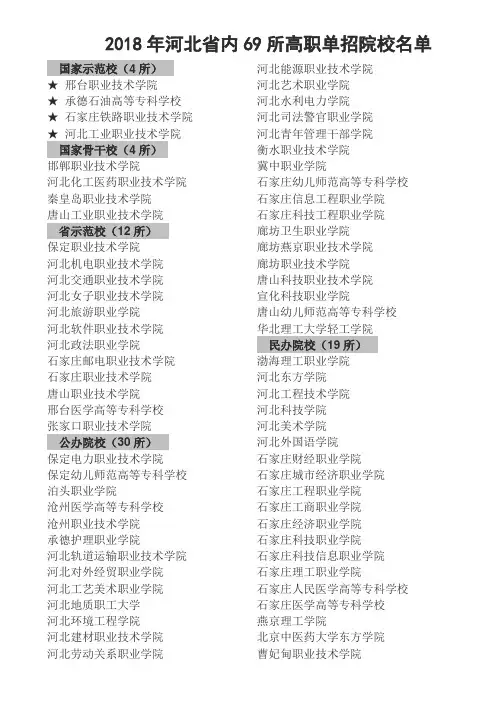 2018 年河北省内 69 所高职单招院校名单

国家示范校（4 所）
★ 邢台职业技术学院
★ 承德石油高等专科学校
★ 石家庄铁路职业技术学院
★ 河北工业职业技术学院
国家骨干校（4 所）
邯郸职业技术学院
河北化工医药职业技术学院
秦皇岛职业技术学院
唐山工业职业技术学院
省示范校（12 所）
保定职业技术学院
河北机电职业技术学院
河北交通职业技术学院
河北女子职业技术学院
河北旅游职业学院
河北软件职业技术学院
河北政法职业学院
石家庄邮电职业技术学院
石家庄职业技术学院
唐山职业技术学院
邢台医学高等专科学校
张家口职业技术学院
公办院校（30 所）
保定电力职业技术学院
保定幼儿师范高等专科学校
泊头职业学院
沧州医学高等专科学校
沧州职业技术学院
承德护理职业学院
河北轨道运输职业技术学院
河北对外经贸职业学院
河北工艺美术职业学院
河北地质职工大学
河北环境工程学院
河北建材职业技术学院
河北劳动关系职业学院

河北能源职业技术学院
河北艺术职业学院
河北水利电力学院
河北司法警官职业学院
河北青年管理干部学院
衡水职业技术学院
冀中职业学院
石家庄幼儿师范高等专科学校
石家庄信息工程职业学院
石家庄科技工程职业学院
廊坊卫生职业学院
廊坊燕京职业技术学院
廊坊职业技术学院
唐山科技职业技术学院
宣化科技职业学院
唐山幼儿师范高等专科学校
华北理工大学轻工学院
民办院校（19 所）
渤海理工职业学院
河北东方学院
河北工程技术学院
河北科技学院
河北美术学院
河北外国语学院
石家庄财经职业学院
石家庄城市经济职业学院
石家庄工程职业学院
石家庄工商职业学院
石家庄经济职业学院
石家庄科技职业学院
石家庄科技信息职业学院
石家庄理工职业学院
石家庄人民医学高等专科学校
石家庄医学高等专科学校
燕京理工学院
北京中医药大学东方学院
曹妃甸职业技术学院